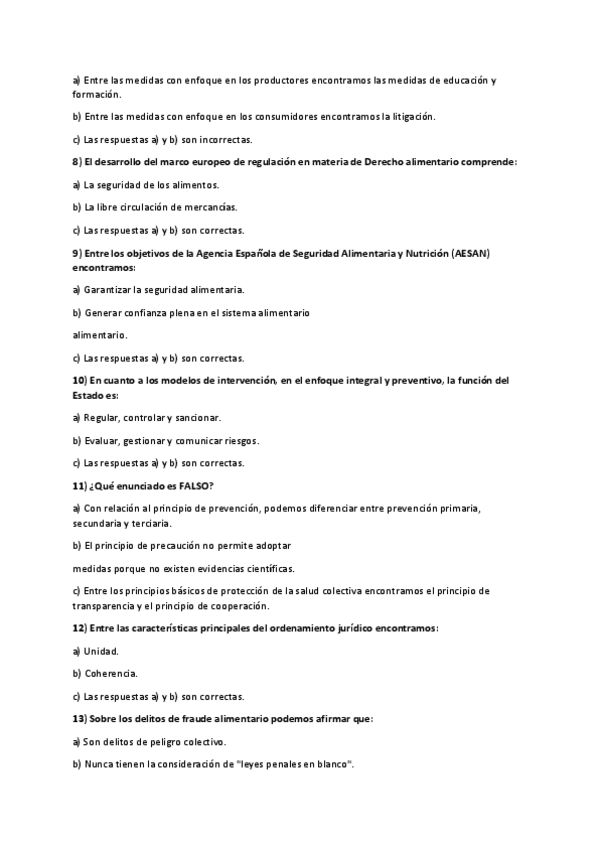 a) Entre las medidas con enfoque en los productores encontramos las medidas de educación y formación.

b) Entre las medidas con enfoque en los consumidores encontramos la litigación.

c) Las respuestas a) y b) son incorrectas.

8) El desarrollo del marco europeo de regulación en materia de Derecho alimentario comprende:

a) La seguridad de los alimentos.

b) La libre circulación de mercancías.

c) Las respuestas a) y b) son correctas.

9) Entre los objetivos de la Agencia Española de Seguridad Alimentaria y Nutrición (AESAN) encontramos:

a) Garantizar la seguridad alimentaria.

b) Generar confianza plena en el sistema alimentario

alimentario.

c) Las respuestas a) y b) son correctas.

10) En cuanto a los modelos de intervención, en el enfoque integral y preventivo, la función del Estado es:

a) Regular, controlar y sancionar.

b) Evaluar, gestionar y comunicar riesgos.

c) Las respuestas a) y b) son correctas.

11) ¿Qué enunciado es FALSO?

a) Con relación al principio de prevención, podemos diferenciar entre prevención primaria, secundaria y terciaria.

b) El principio de precaución no permite adoptar

medidas porque no existen evidencias científicas.

c) Entre los principios básicos de protección de la salud colectiva encontramos el principio de transparencia y el principio de cooperación.

12) Entre las características principales del ordenamiento jurídico encontramos:

a) Unidad.

b) Coherencia.

c) Las respuestas a) y b) son correctas.

13) Sobre los delitos de fraude alimentario podemos afirmar que:

a) Son delitos de peligro colectivo.

b) Nunca tienen la consideración de "leyes penales en blanco".